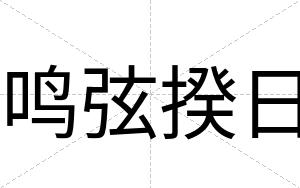 鸣弦揆日